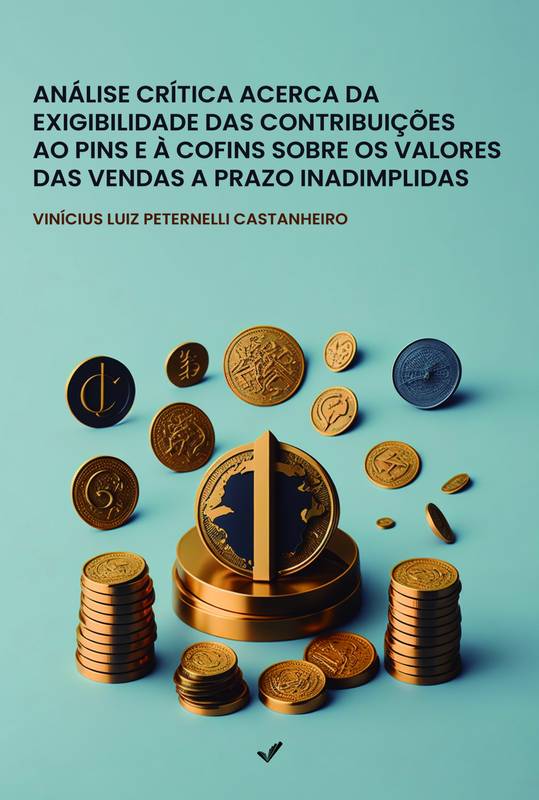 ANÁLISE CRÍTICA ACERCA DA EXIGIBILIDADE DAS CONTRIBUIÇÕES AO PINS E À COFINS SOBRE OS VALORES DAS VENDAS A PRAZO INADIMPLIDAS

VINÍCIUS LUIZ PETERNELLI CASTANHEIRO